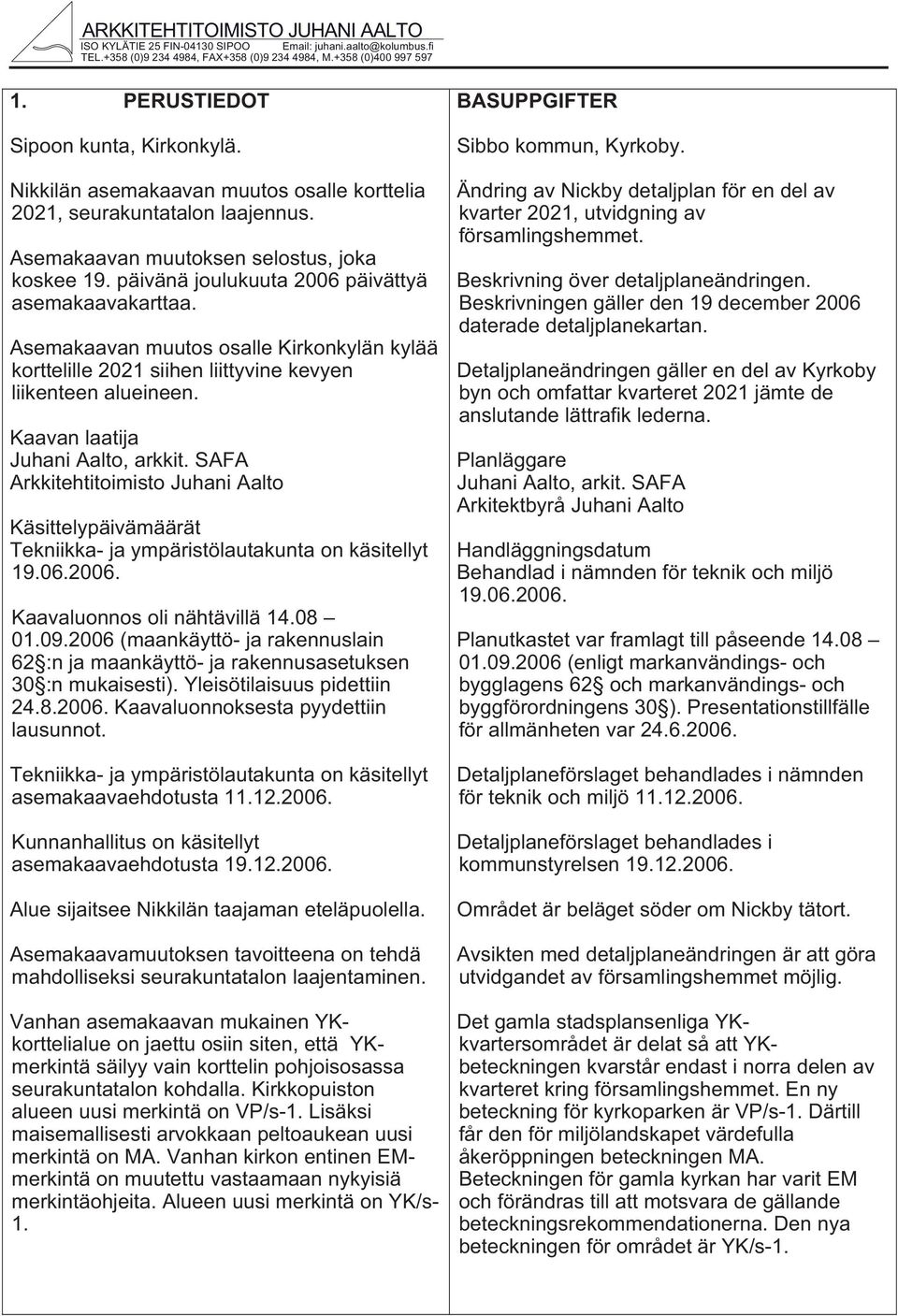 ARKKITEHTITOIMISTO JUHANI AALTO
ISO KYLÄTIE 25 FIN-04130 SIPOO Email: juhani.aalto@kolumbus.fi
TEL.+358 (0)9 234 4984, FAX+358 (0)9 234 4984, M.+358 (0)400 997 597

1. PERUSTIEDOT

Sipoon kunta, Kirkonkylä.

Nikkilän asemakaavan muutos osalle korttelia 2021, seurakuntatalon laajennus.

Asemakaavan muutoksen selostus, joka koskee 19. päivänä joulukuuta 2006 päivättyä asemakaavakarttaa.

Asemakaavan muutos osalle Kirkonkylän kylää korttelille 2021 siihen liittyvine kevyen liikenteen alueineen.

Kaavan laatija
Juhani Aalto, arkkit. SAFA
Arkkitehtitoimisto Juhani Aalto

Käsittelypäivämäärät
Tekniikka- ja ympäristölautakunta on käsitellyt 19.06.2006.

Kaavaluonnos oli nähtävillä 14.08 – 01.09.2006 (maankäyttö- ja rakennuslain 62§:n ja maankäyttö- ja rakennusasetuksen 30§:n mukaisesti). Yleisötilaisuus pidettiin 24.8.2006. Kaavaluonnoksesta pyydettiin lausunnot.

Tekniikka- ja ympäristölautakunta on käsitellyt asemakaavaehdotusta 11.12.2006.

Kunnanhallitus on käsitellyt asemakaavaehdotusta 19.12.2006.

Alue sijaitsee Nikkilän taajaman eteläpuolella.

Asemakaavamuutoksen tavoitteena on tehdä mahdolliseksi seurakuntatalon laajentaminen.

Vanhan asemakaavan mukainen YK-korttelialue on jaettu osiin siten, että YK-merkintä säilyy vain korttelin pohjoisosassa seurakuntatalon kohdalla. Kirkkopuiston alueen uusi merkintä on VP/s-1. Lisäksi maisemallisesti arvokkaan peltoaukean uusi merkintä on MA. Vanhan kirkon entinen EM-merkintä on muutettu vastaamaan nykyisiä merkintäohjeita. Alueen uusi merkintä on YK/s-1.

BASUPPGIFTER

Sibbo kommun, Kyrkoby.

Ändring av Nickby detaljplan för en del av kvarter 2021, utvidgning av församlingshemmet.

Beskrivning över detaljplaneändringen. Beskrivningen gäller den 19 december 2006 daterade detaljplanekartan.

Detaljplaneändringen gäller en del av Kyrkoby byn och omfattar kvarteret 2021 jämte de anslutande lättrafik lederna.

Planläggare
Juhani Aalto, arkit. SAFA
Arkitektbyrå Juhani Aalto

Handläggningsdatum
Behandlad i nämnden för teknik och miljö 19.06.2006.

Planutkastet var framlagt till påseende 14.08 – 01.09.2006 (enligt markanvändings- och bygglagens 62§ och markanvändings- och byggförordningens 30§). Presentationstillfälle för allmänheten var 24.6.2006.

Detaljplaneförslaget behandlades i nämnden för teknik och miljö 11.12.2006.

Detaljplaneförslaget behandlades i kommunstyrelsen 19.12.2006.

Området är beläget söder om Nickby tätort.

Avsikten med detaljplaneändringen är att göra utvidgandet av församlingshemmet möjlig.

Det gamla stadsplansenliga YK-kvartersområdet är delat så att YK-beteckningen kvarstår endast i norra delen av kvarteret kring församlingshemmet. En ny beteckning för kyrkoparken är VP/s-1. Därtill får den för miljölandskapet värdefulla åkeröppningen beteckningen MA. Beteckningen för gamla kyrkan har varit EM och förändras till att motsvara de gällande beteckningsrekommendationerna. Den nya beteckningen för området är YK/s-1.